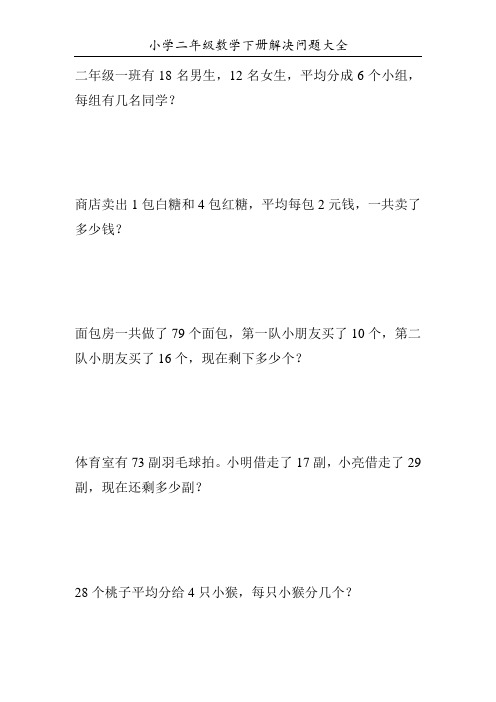 小学二年级数学下册解决问题大全

二年级一班有 18 名男生，12 名女生，平均分成 6 个小组，每组有几名同学？

商店卖出 1 包白糖和 4 包红糖，平均每包 2 元钱，一共卖了多少钱？

面包房一共做了 79 个面包，第一队小朋友买了 10 个，第二队小朋友买了 16 个，现在剩下多少个？

体育室有 73 副羽毛球拍。小明借走了 17 副，小亮借走了 29 副，现在还剩多少副？

28 个桃子平均分给 4 只小猴，每只小猴分几个？